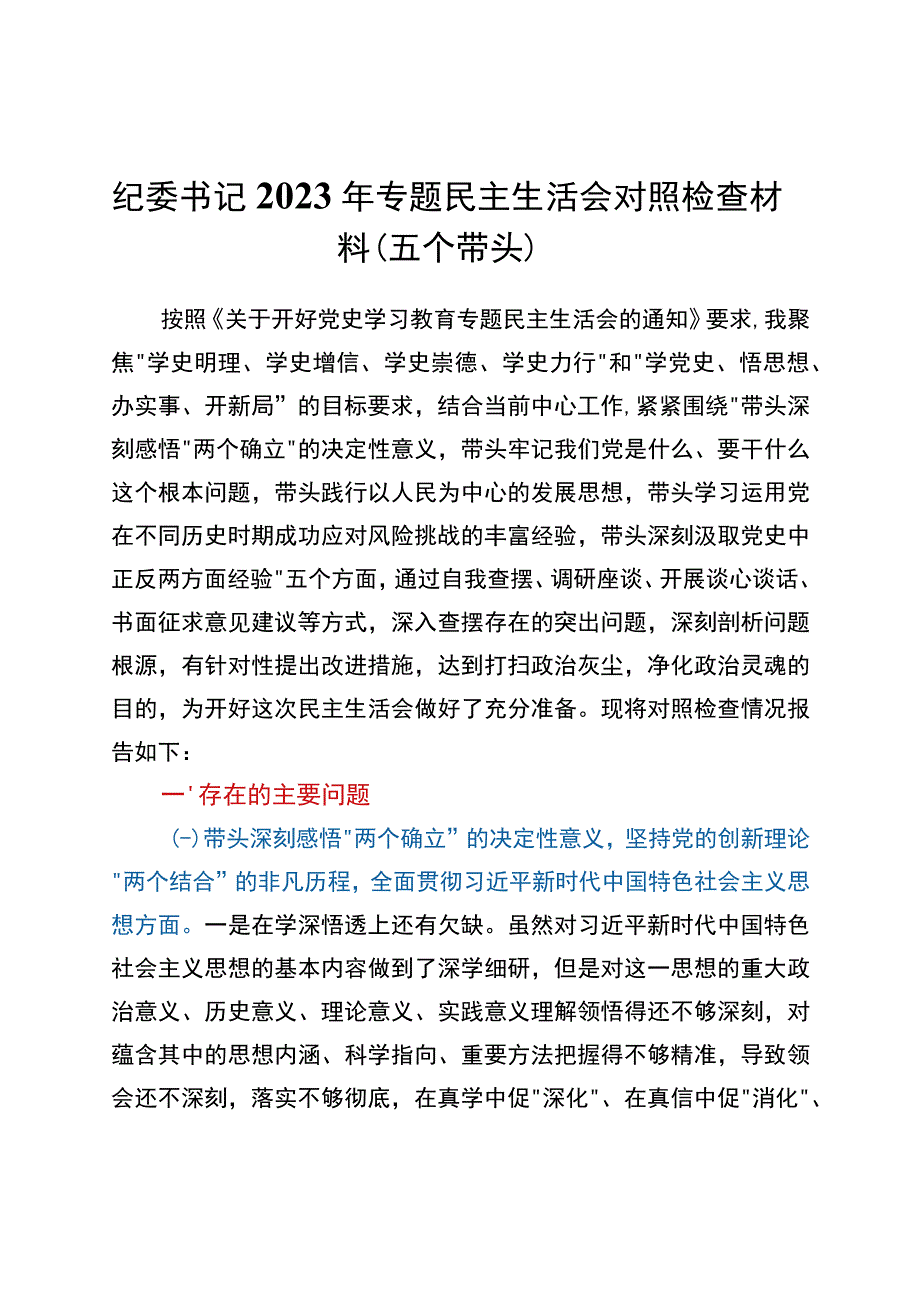 纪委书记2023年专题民主生活会对照检查材料(五个带头)

按照《关于开好党史学习教育专题民主生活会的通知》要求,我聚焦"学史明理、学史增信、学史崇德、学史力行"和"学党史、悟思想、办实事、开新局”的目标要求，结合当前中心工作,紧紧围绕"带头深刻感悟"两个确立"的决定性意义，带头牢记我们党是什么、要干什么这个根本问题，带头践行以人民为中心的发展思想，带头学习运用党在不同历史时期成功应对风险挑战的丰富经验，带头深刻汲取党史中正反两方面经验"五个方面，通过自我查摆、调研座谈、开展谈心谈话、书面征求意见建议等方式，深入查摆存在的突出问题，深刻剖析问题根源，有针对性提出改进措施，达到打扫政治灰尘，净化政治灵魂的目的，为开好这次民主生活会做好了充分准备。现将对照检查情况报告如下：

一'存在的主要问题

(-)带头深刻感悟"两个确立”的决定性意义，坚持党的创新理论"两个结合”的非凡历程，全面贯彻习近平新时代中国特色社会主义思想方面。一是在学深悟透上还有欠缺。虽然对习近平新时代中国特色社会主义思想的基本内容做到了深学细研，但是对这一思想的重大政治意义、历史意义、理论意义、实践意义理解领悟得还不够深刻，对蕴含其中的思想内涵、科学指向、重要方法把握得不够精准，导致领会还不深刻，落实不够彻底，在真学中促"深化"、在真信中促"消化"、